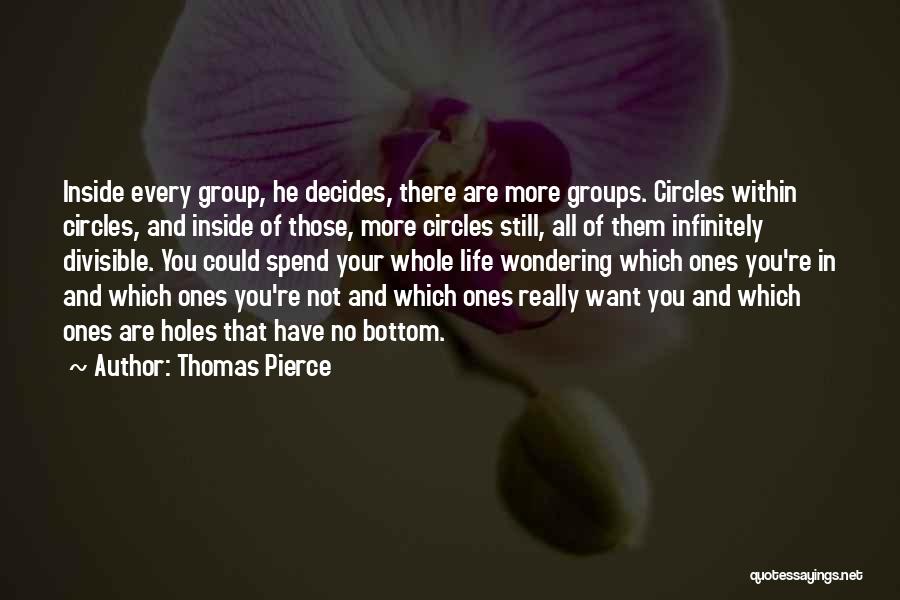 Inside every group, he decides, there are more groups. Circles within circles, and inside of those, more circles still, all of them infinitely divisible. You could spend your whole life wondering which ones you're in and which ones you're not and which ones really want you and which ones are holes that have no bottom.

~ Author: Thomas Pierce

quotessayings.net